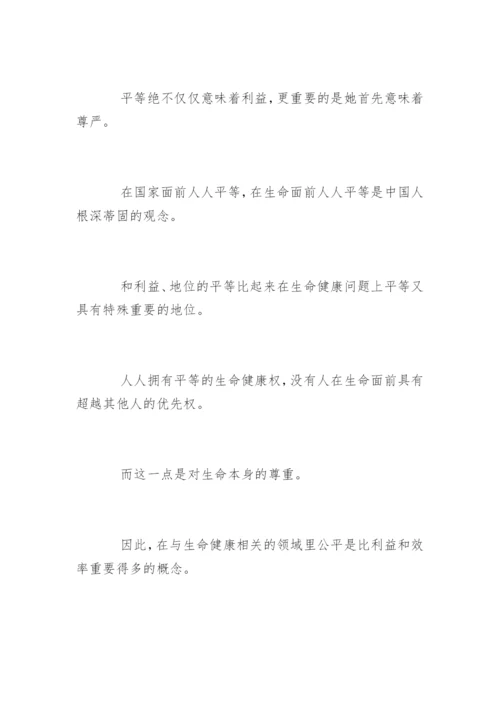 平等绝不仅仅意味着利益，更重要的是她首先意味着尊严。

在国家面前人人平等，在生命面前人人平等是中国人根深蒂固的观念。

和利益、地位的平等比起来在生命健康问题上平等又具有特殊重要的地位。

人人拥有平等的生命健康权，没有人在生命面前具有超越其他人的优先权。

而这一点是对生命本身的尊重。

因此，在与生命健康相关的领域里公平是比利益和效率重要得多的概念。